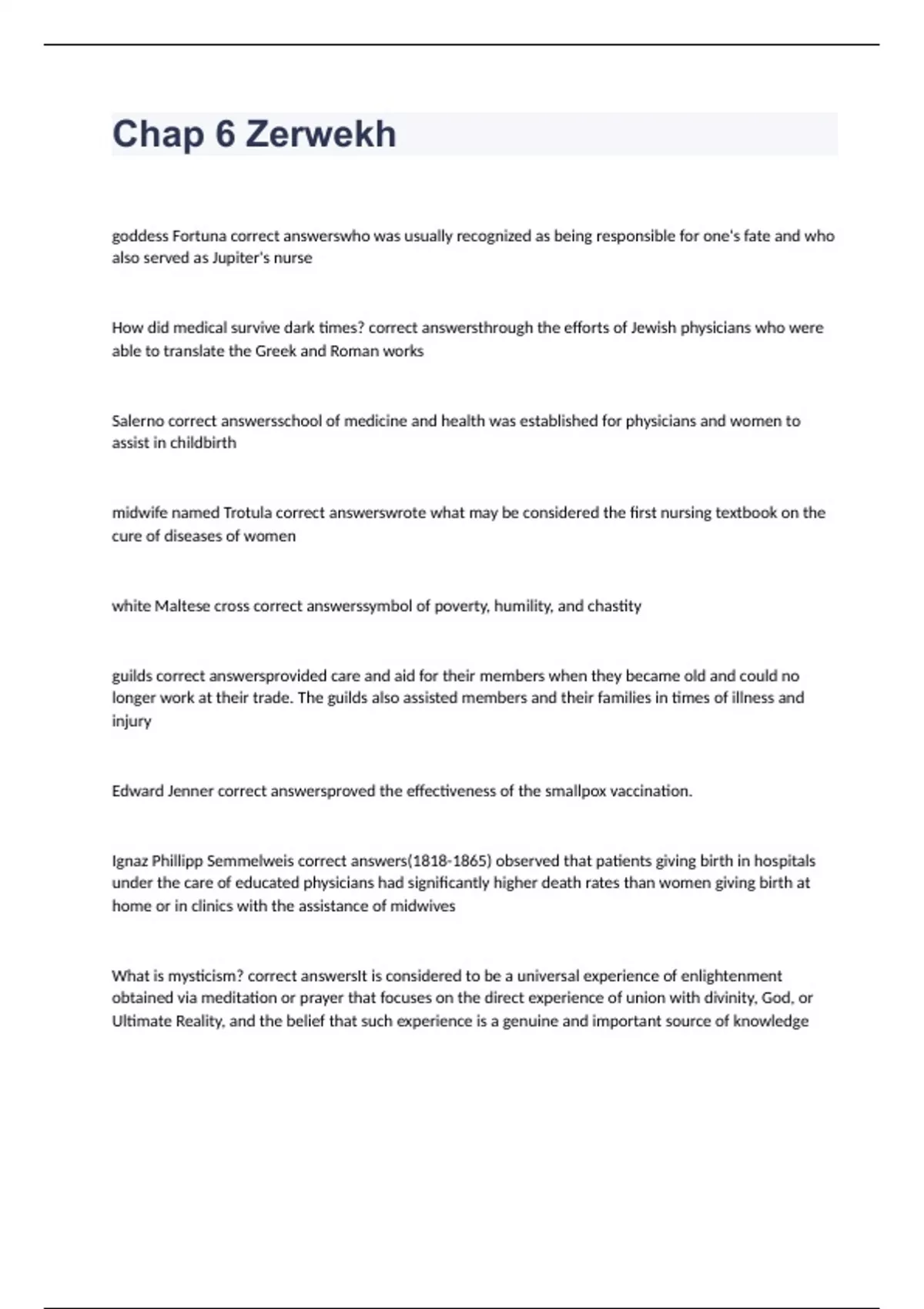 Chap 6 Zerwekh

goddess Fortuna correct answerswho was usually recognized as being responsible for one's fate and who also served as Jupiter's nurse

How did medical survive dark times? correct answersthrough the efforts of Jewish physicians who were able to translate the Greek and Roman works

Salerno correct answersschool of medicine and health was established for physicians and women to assist in childbirth

midwife named Trotula correct answerswrote what may be considered the first nursing textbook on the cure of diseases of women

white Maltese cross correct answerssymbol of poverty, humility, and chastity

guilds correct answersprovided care and aid for their members when they became old and could no longer work at their trade. The guilds also assisted members and their families in times of illness and injury

Edward Jenner correct answersproved the effectiveness of the smallpox vaccination.

Ignaz Phillipp Semmelweis correct answers(1818-1865) observed that patients giving birth in hospitals under the care of educated physicians had significantly higher death rates than women giving birth at home or in clinics with the assistance of midwives

What is mysticism? correct answersIt is considered to be a universal experience of enlightenment obtained via meditation or prayer that focuses on the direct experience of union with divinity, God, or Ultimate Reality, and the belief that such experience is a genuine and important source of knowledge